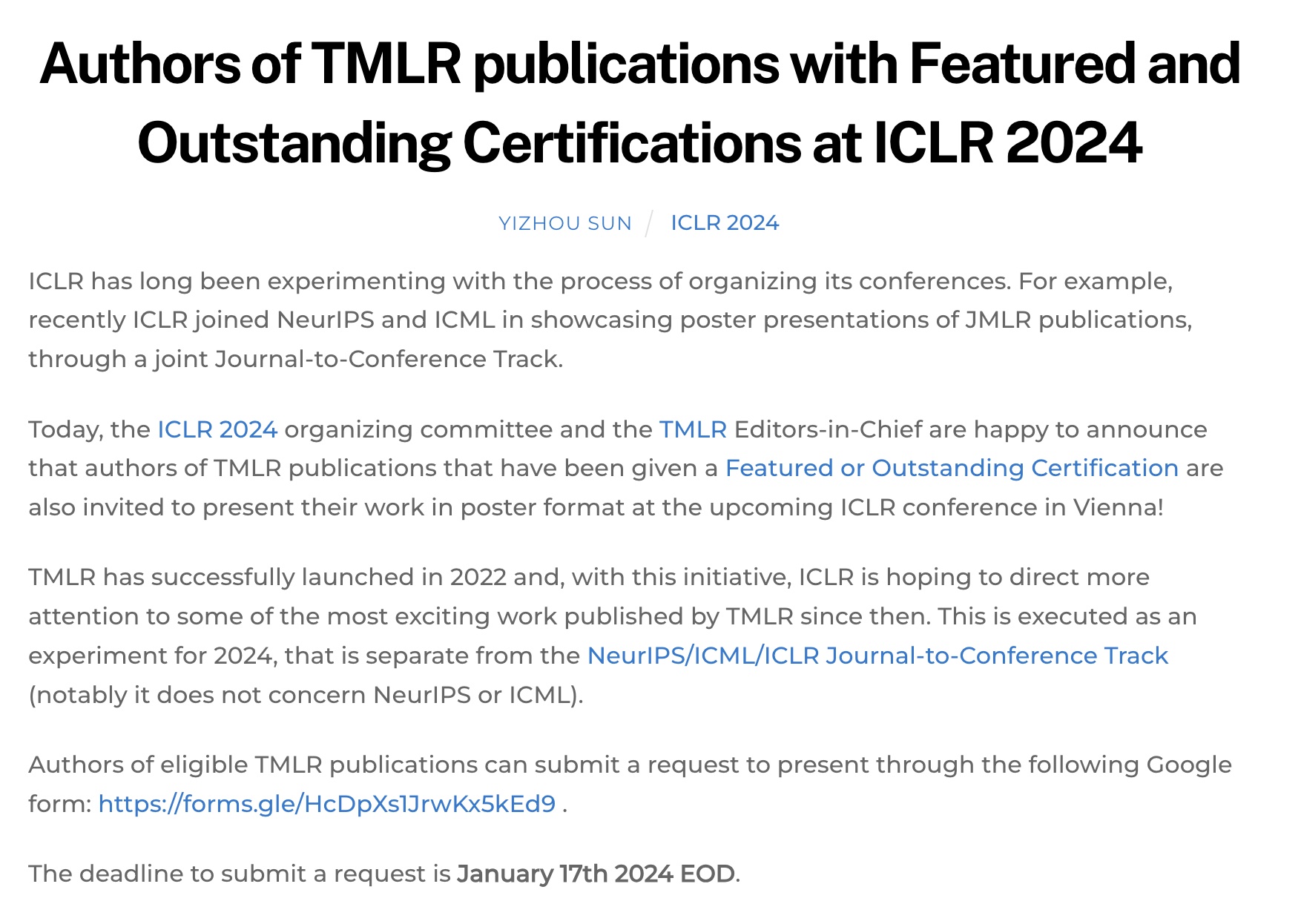 Authors of TMLR publications with Featured and Outstanding Certifications at ICLR 2024

YIZHOU SUN / ICLR 2024

ICLR has long been experimenting with the process of organizing its conferences. For example, recently ICLR joined NeurIPS and ICML in showcasing poster presentations of JMLR publications, through a joint Journal-to-Conference Track.

Today, the ICLR 2024 organizing committee and the TMLR Editors-in-Chief are happy to announce that authors of TMLR publications that have been given a Featured or Outstanding Certification are also invited to present their work in poster format at the upcoming ICLR conference in Vienna!

TMLR has successfully launched in 2022 and, with this initiative, ICLR is hoping to direct more attention to some of the most exciting work published by TMLR since then. This is executed as an experiment for 2024, that is separate from the NeurIPS/ICML/ICLR Journal-to-Conference Track (notably it does not concern NeurIPS or ICML).

Authors of eligible TMLR publications can submit a request to present through the following Google form: https://forms.gle/HcDpXs1JrwKx5kEd9 .

The deadline to submit a request is January 17th 2024 EOD.